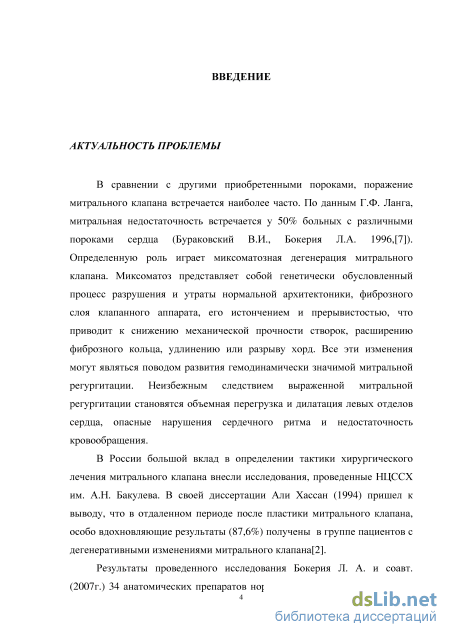 ВВЕДЕНИЕ

АКТУАЛЬНОСТЬ ПРОБЛЕМЫ

В сравнении с другими приобретенными пороками, поражение митрального клапана встречается наиболее часто. По данным Г.Ф. Ланга, митральная недостаточность встречается у 50% больных с различными пороками сердца (Бураковский В.И., Бокерия Л.А. 1996,[7]). Определенную роль играет миксоматозная дегенерация митрального клапана. Миксоматоз представляет собой генетически обусловленный процесс разрушения и утраты нормальной архитектоники, фиброзного слоя клапанного аппарата, его истончением и прерывистостью, что приводит к снижению механической прочности створок, расширению фиброзного кольца, удлинению или разрыву хорд. Все эти изменения могут являться поводом развития гемодинамически значимой митральной регургитации. Неизбежным следствием выраженной митральной регургитации становятся объемная перегрузка и дилатация левых отделов сердца, опасные нарушения сердечного ритма и недостаточность кровообращения.

В России большой вклад в определении тактики хирургического лечения митрального клапана внесли исследования, проведенные НЦССХ им. А.Н. Бакулева. В своей диссертации Али Хассан (1994) пришел к выводу, что в отдаленном периоде после пластики митрального клапана, особо вдохновляющие результаты (87,6%) получены в группе пациентов с дегенеративными изменениями митрального клапана[2].

Результаты проведенного исследования Бокерия Л. А. и соавт. (2007г.) 34 анатомических препаратов нор

4

dsLib.net
библиотека диссертаций